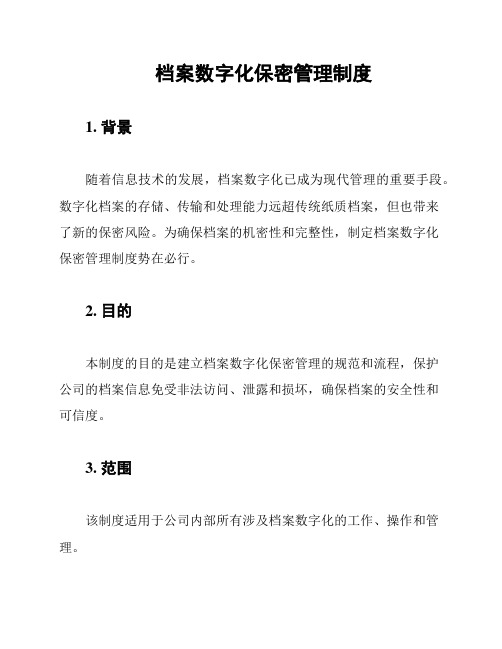 档案数字化保密管理制度

1. 背景

随着信息技术的发展，档案数字化已成为现代管理的重要手段。数字化档案的存储、传输和处理能力远超传统纸质档案，但也带来了新的保密风险。为确保档案的机密性和完整性，制定档案数字化保密管理制度势在必行。

2. 目的

本制度的目的是建立档案数字化保密管理的规范和流程，保护公司的档案信息免受非法访问、泄露和损坏，确保档案的安全性和可信度。

3. 范围

该制度适用于公司内部所有涉及档案数字化的工作、操作和管理。